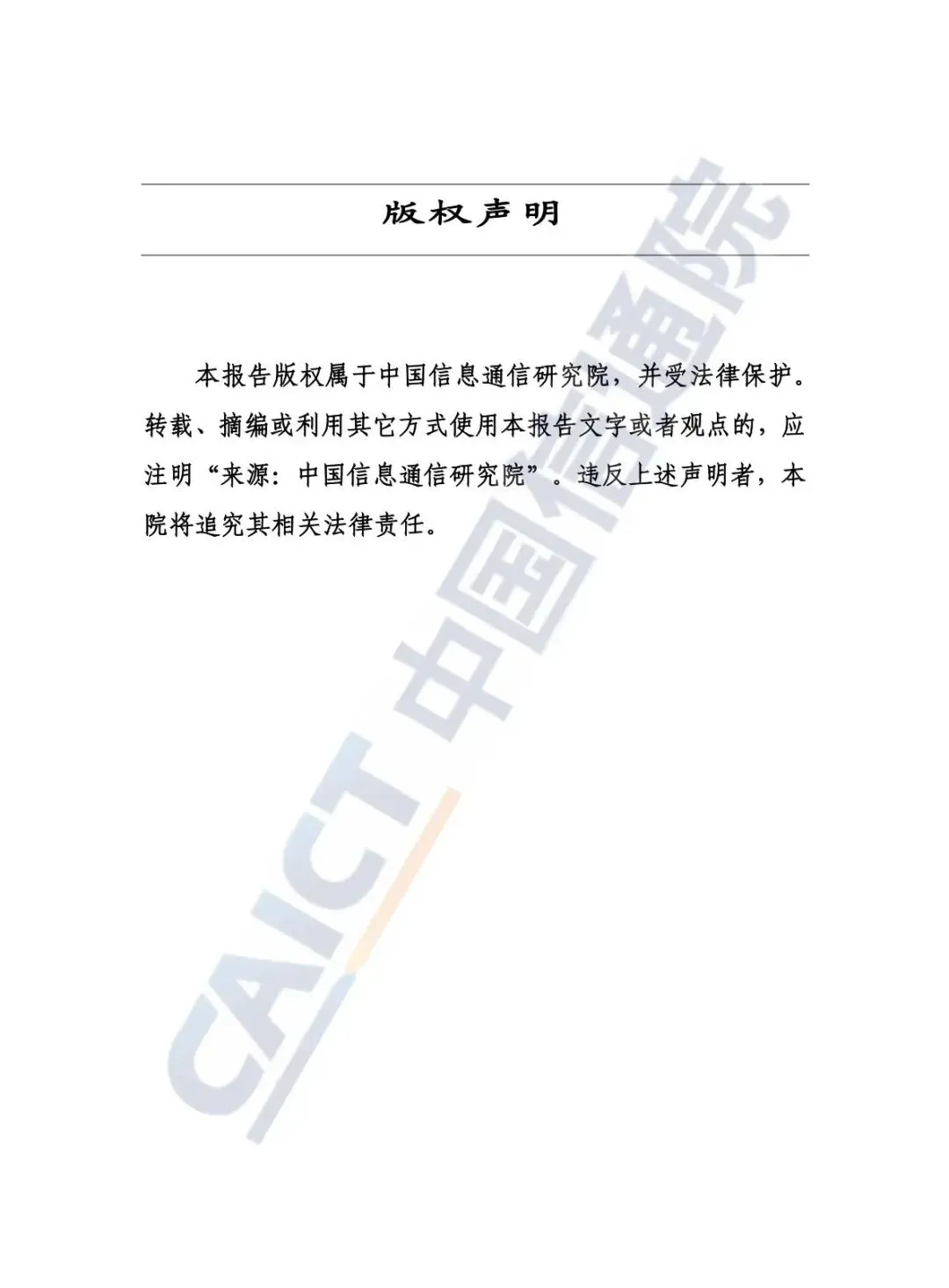 版权声明

本报告版权属于中国信息通信研究院，并受法律保护。转载、摘编或利用其它方式使用本报告文字或者观点的，应注明“来源：中国信息通信研究院”。违反上述声明者，本院将追究其相关法律责任。

CAICT 中国信通院